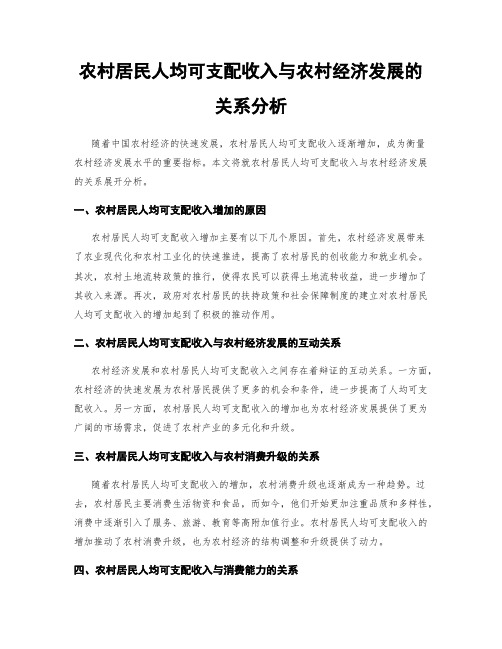 农村居民人均可支配收入与农村经济发展的关系分析

随着中国农村经济的快速发展，农村居民人均可支配收入逐渐增加，成为衡量农村经济发展水平的重要指标。本文将就农村居民人均可支配收入与农村经济发展的关系展开分析。

一、农村居民人均可支配收入增加的原因

农村居民人均可支配收入增加主要有以下几个原因。首先，农村经济发展带来了农业现代化和农村工业化的快速推进，提高了农村居民的创收能力和就业机会。其次，农村土地流转政策的推行，使得农民可以获得土地流转收益，进一步增加了其收入来源。再次，政府对农村居民的扶持政策和社会保障制度的建立对农村居民人均可支配收入的增加起到了积极的推动作用。

二、农村居民人均可支配收入与农村经济发展的互动关系

农村经济发展和农村居民人均可支配收入之间存在着辩证的互动关系。一方面，农村经济的快速发展为农村居民提供了更多的机会和条件，进一步提高了人均可支配收入。另一方面，农村居民人均可支配收入的增加也为农村经济发展提供了更为广阔的市场需求，促进了农村产业的多元化和升级。

三、农村居民人均可支配收入与农村消费升级的关系

随着农村居民人均可支配收入的增加，农村消费升级也逐渐成为一种趋势。过去，农村居民主要消费生活物资和食品，而如今，他们开始更加注重品质和多样性，消费中逐渐引入了服务、旅游、教育等高附加值行业。农村居民人均可支配收入的增加推动了农村消费升级，也为农村经济的结构调整和升级提供了动力。

四、农村居民人均可支配收入与消费能力的关系